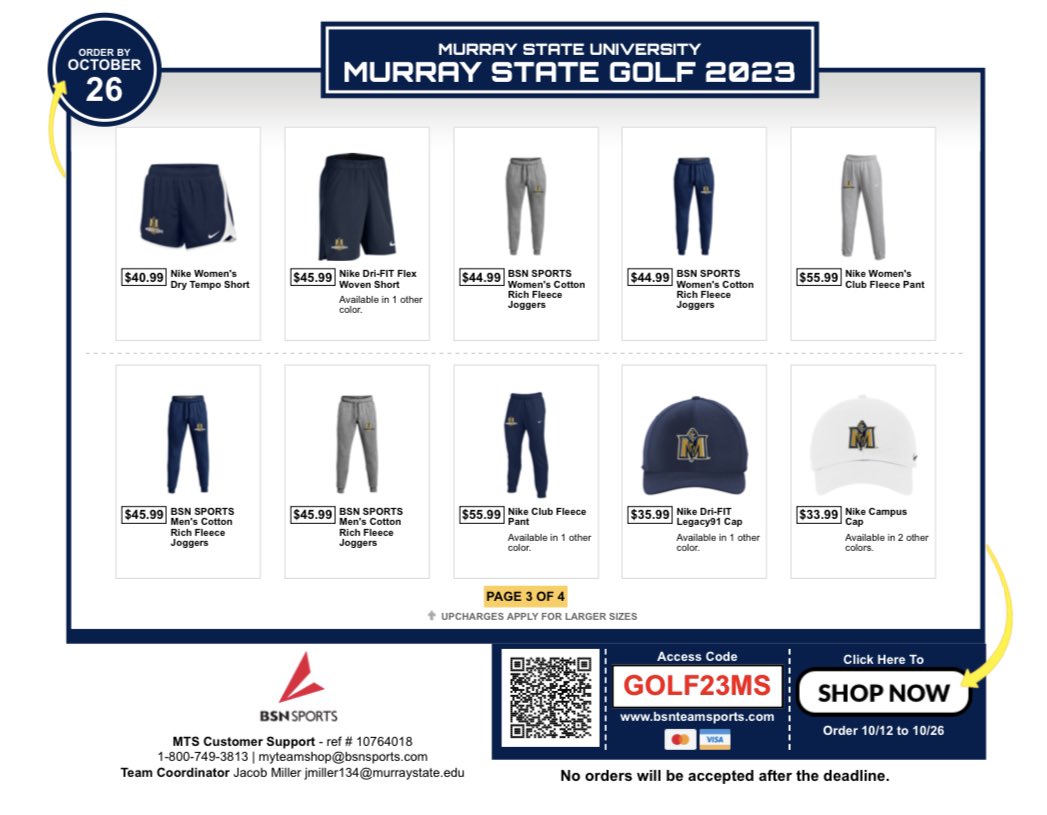 ORDER BY
OCTOBER
26

MURRAY STATE UNIVERSITY
MURRAY STATE GOLF 2023

$40.99 Nike Women's Dry Tempo Short

$45.99 Nike Dri-FIT Flex Woven Short
Available in 1 other color.

$44.99 BSN SPORTS Women's Cotton Rich Fleece Joggers

$44.99 BSN SPORTS Women's Cotton Rich Fleece Joggers

$55.99 Nike Women's Club Fleece Pant

$45.99 BSN SPORTS Men's Cotton Rich Fleece Joggers

$45.99 BSN SPORTS Men's Cotton Rich Fleece Joggers

$55.99 Nike Club Fleece Pant
Available in 1 other color.

$35.99 Nike Dri-FIT Legacy91 Cap
Available in 1 other color.

$33.99 Nike Campus Cap
Available in 2 other colors.

PAGE 3 OF 4
UPCHARGES APPLY FOR LARGER SIZES

BSN SPORTS

MTS Customer Support - ref # 10764018
1-800-749-3813 | myteamshop@bsnsports.com
Team Coordinator Jacob Miller jmiller134@murraystate.edu

Access Code
GOLF23MS
www.bsnteamsports.com
VISA

Click Here To
SHOP NOW
Order 10/12 to 10/26

No orders will be accepted after the deadline.